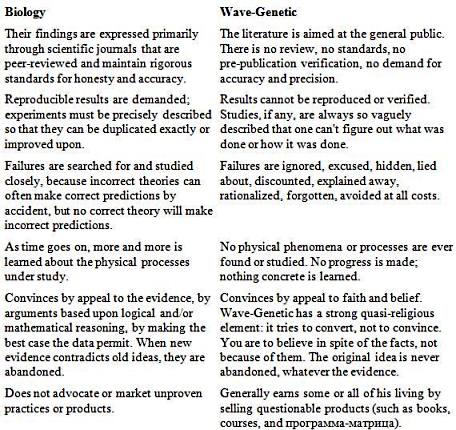 | Biology | Wave-Genetic |
|---|---|
| Their findings are expressed primarily through scientific journals that are peer-reviewed and maintain rigorous standards for honesty and accuracy. | The literature is aimed at the general public. There is no review, no standards, no pre-publication verification, no demand for accuracy and precision. |
| Reproducible results are demanded; experiments must be precisely described so that they can be duplicated exactly or improved upon. | Results cannot be reproduced or verified. Studies, if any, are always so vaguely described that one can't figure out what was done or how it was done. |
| Failures are searched for and studied closely, because incorrect theories can often make correct predictions by accident, but no correct theory will make incorrect predictions. | Failures are ignored, excused, hidden, lied about, discounted, explained away, rationalized, forgotten, avoided at all costs. |
| As time goes on, more and more is learned about the physical processes under study. | No physical phenomena or processes are ever found or studied. No progress is made; nothing concrete is learned. |
| Convinces by appeal to the evidence, by arguments based upon logical and/or mathematical reasoning, by making the best case the data permit. When new evidence contradicts old ideas, they are abandoned. | Convinces by appeal to faith and belief. Wave-Genetic has a strong quasi-religious element: it tries to convert, not to convince. You are to believe in spite of the facts, not because of them. The original idea is never abandoned, whatever the evidence. |
| Does not advocate or market unproven practices or products. | Generally earns some or all of his living by selling questionable products (such as books, courses, and программа-матрица). |